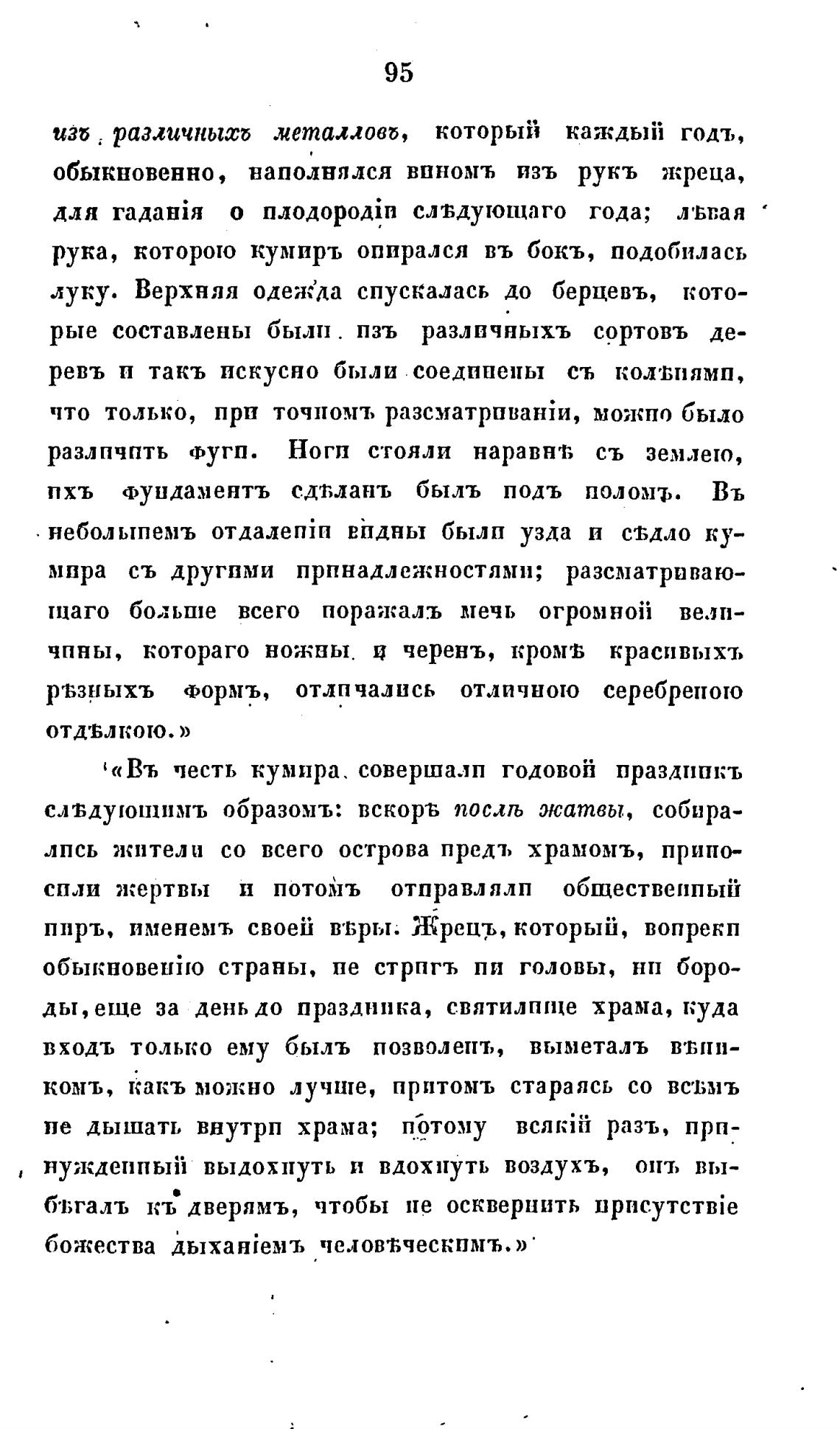 95

изъ различныхъ металловъ, который каждый годъ, обыкновенно, наполнялся виномъ изъ рукъ жреца, для гаданія о плодородіи слѣдующаго года; лѣвая рука, которою кумиръ опирался въ бокъ, подобилась луку. Верхняя одежда спускалась до берцевъ, которые составлены были изъ различныхъ сортовъ деревъ и такъ искусно были соединены съ колѣнями, что только, при точномъ разсматриваніи, можно было различить фуги. Ноги стояли наравнѣ съ землею, ихъ фундаментъ сдѣланъ былъ подъ поломъ. Въ небольшемъ отдаленіи видны были узда и сѣдло кумира съ другими принадлежностями; разсматривающаго больше всего поражалъ мечь огромной величины, котораго ножны и черенъ, кромѣ красивыхъ рѣзныхъ формъ, отличались отличною серебреною отдѣлкою.»

«Въ честь кумира совершали годовой праздникъ слѣдующимъ образомъ: вскорѣ послѣ жатвы, собирались жители со всего острова предъ храмомъ, приносили жертвы и потомъ отправляли общественный пиръ, именемъ своей вѣры. Жрецъ, который, вопреки обыкновенію страны, не стригъ ни головы, ни бороды, еще за день до праздника, святилище храма, куда входъ только ему былъ позволенъ, выметалъ вѣникомъ, какъ можно лучше, притомъ стараясь со всѣмъ не дышать внутри храма; потому всякій разъ, принужденный выдохнуть и вдохнуть воздухъ, онъ выбѣгалъ къ дверямъ, чтобы не осквернить присутствіе божества дыханіемъ человѣческимъ.»